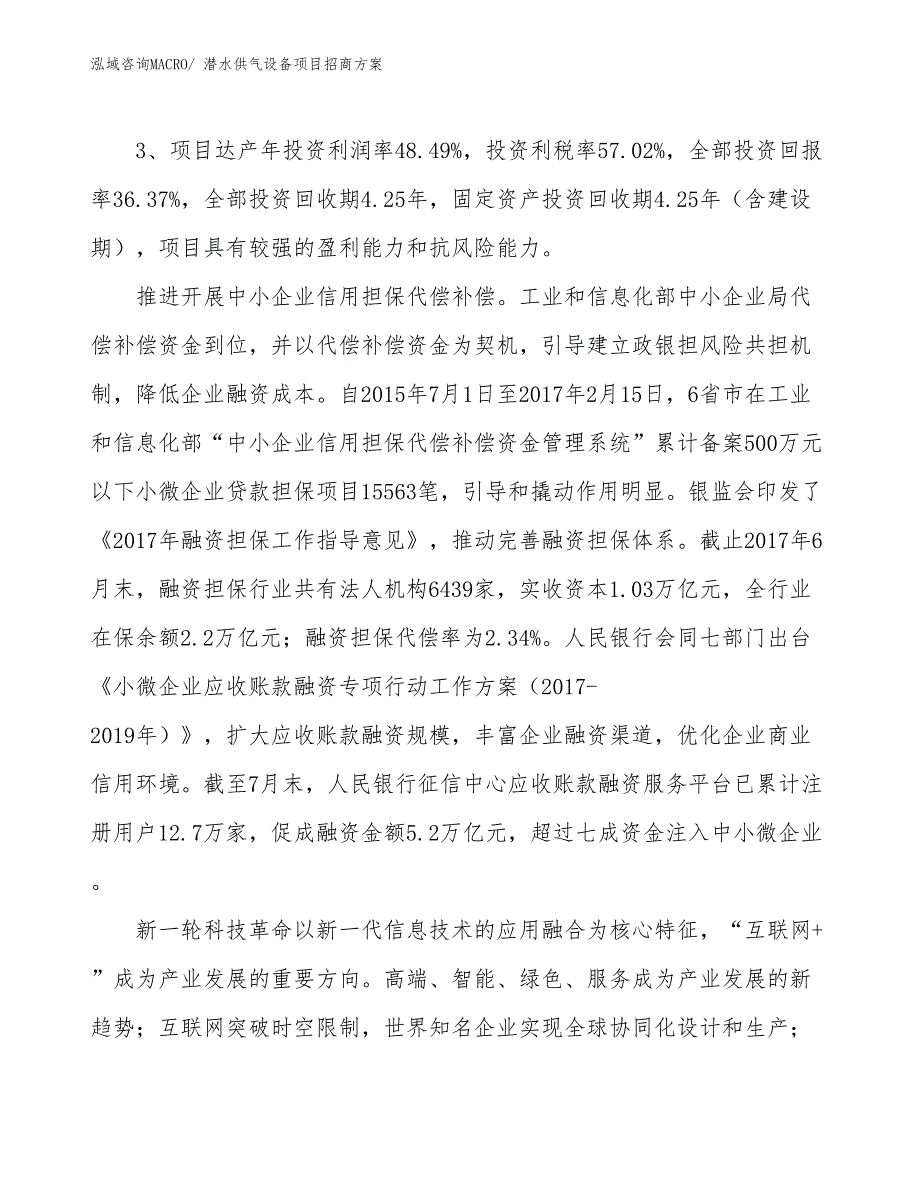 泓域咨询MACRO/ 潜水供气设备项目招商方案

3、项目达产年投资利润率48.49%，投资利税率57.02%，全部投资回报率36.37%，全部投资回收期4.25年，固定资产投资回收期4.25年（含建设期），项目具有较强的盈利能力和抗风险能力。

推进开展中小企业信用担保代偿补偿。工业和信息化部中小企业局代偿补偿资金到位，并以代偿补偿资金为契机，引导建立政银担风险共担机制，降低企业融资成本。自2015年7月1日至2017年2月15日，6省市在工业和信息化部“中小企业信用担保代偿补偿资金管理系统”累计备案500万元以下小微企业贷款担保项目15563笔，引导和撬动作用明显。银监会印发了《2017年融资担保工作指导意见》，推动完善融资担保体系。截止2017年6月末，融资担保行业共有法人机构6439家，实收资本1.03万亿元，全行业在保余额2.2万亿元；融资担保代偿率为2.34%。人民银行会同七部门出台《小微企业应收账款融资专项行动工作方案（2017-2019年）》，扩大应收账款融资规模，丰富企业融资渠道，优化企业商业信用环境。截至7月末，人民银行征信中心应收账款融资服务平台已累计注册用户12.7万家，促成融资金额5.2万亿元，超过七成资金注入中小微企业。

新一轮科技革命以新一代信息技术的应用融合为核心特征，“互联网+”成为产业发展的重要方向。高端、智能、绿色、服务成为产业发展的新趋势；互联网突破时空限制，世界知名企业实现全球协同化设计和生产；